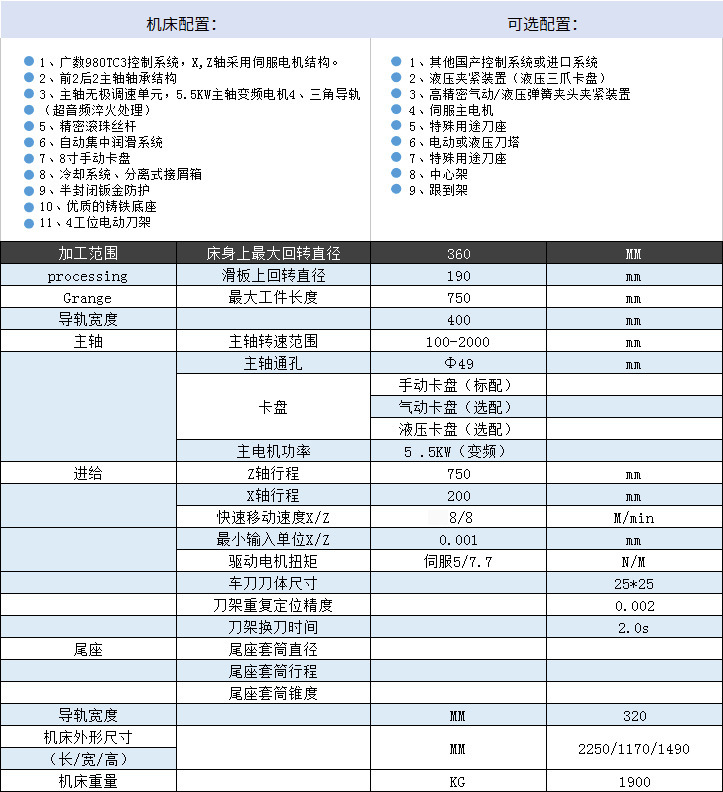 机床配置：

1、广数980TC3控制系统，X,Z轴采用伺服电机结构。
2、前2后2主轴轴承结构
3、主轴无极调速单元，5.5KW主轴变频电机4、三角导轨（超音频淬火处理）
5、精密滚珠丝杆
6、自动集中润滑系统
7、8寸手动卡盘
8、冷却系统、分离式接屑箱
9、半封闭钣金防护
10、优质的铸铁底座
11、4工位电动刀架

可选配置：

1、其他国产控制系统或进口系统
2、液压夹紧装置（液压三爪卡盘）
3、高精密气动/液压弹簧夹头夹紧装置
4、伺服主电机
5、特殊用途刀座
6、电动或液压刀塔
7、特殊用途刀座
8、中心架
9、跟到架

| 加工范围 | 床身上最大回转直径 | 360 | MM |
|---|---|---|---|
| processing | 滑板上回转直径 | 190 | mm |
| Grange | 最大工件长度 | 750 | mm |
| 导轨宽度 | | 400 | mm |
| 主轴 | 主轴转速范围 | 100-2000 | mm |
| | 主轴通孔 | Φ49 | mm |
| | 卡盘 | 手动卡盘（标配） | |
| | | 气动卡盘（选配） | |
| | | 液压卡盘（选配） | |
| | 主电机功率 | 5 .5KW（变频） | |
| 进给 | Z轴行程 | 750 | mm |
| | X轴行程 | 200 | mm |
| | 快速移动速度X/Z | 8/8 | M/min |
| | 最小输入单位X/Z | 0.001 | mm |
| | 驱动电机扭矩 | 伺服5/7.7 | N/M |
| | 车刀刀体尺寸 | | 25*25 |
| | 刀架重复定位精度 | | 0.002 |
| | 刀架换刀时间 | | 2.0s |
| 尾座 | 尾座套筒直径 | | |
| | 尾座套筒行程 | | |
| | 尾座套筒锥度 | | |
| 导轨宽度 | | MM | 320 |
| 机床外形尺寸（长/宽/高） | | MM | 2250/1170/1490 |
| 机床重量 | | KG | 1900 |